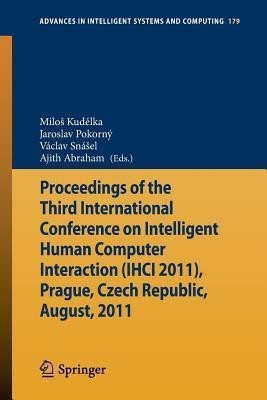 ADVANCES IN INTELLIGENT SYSTEMS AND COMPUTING 179

Miloš Kudělka
Jaroslav Pokorný
Václav Snášel
Ajith Abraham (Eds.)

Proceedings of the Third International Conference on Intelligent Human Computer Interaction (IHCI 2011), Prague, Czech Republic, August, 2011

Springer